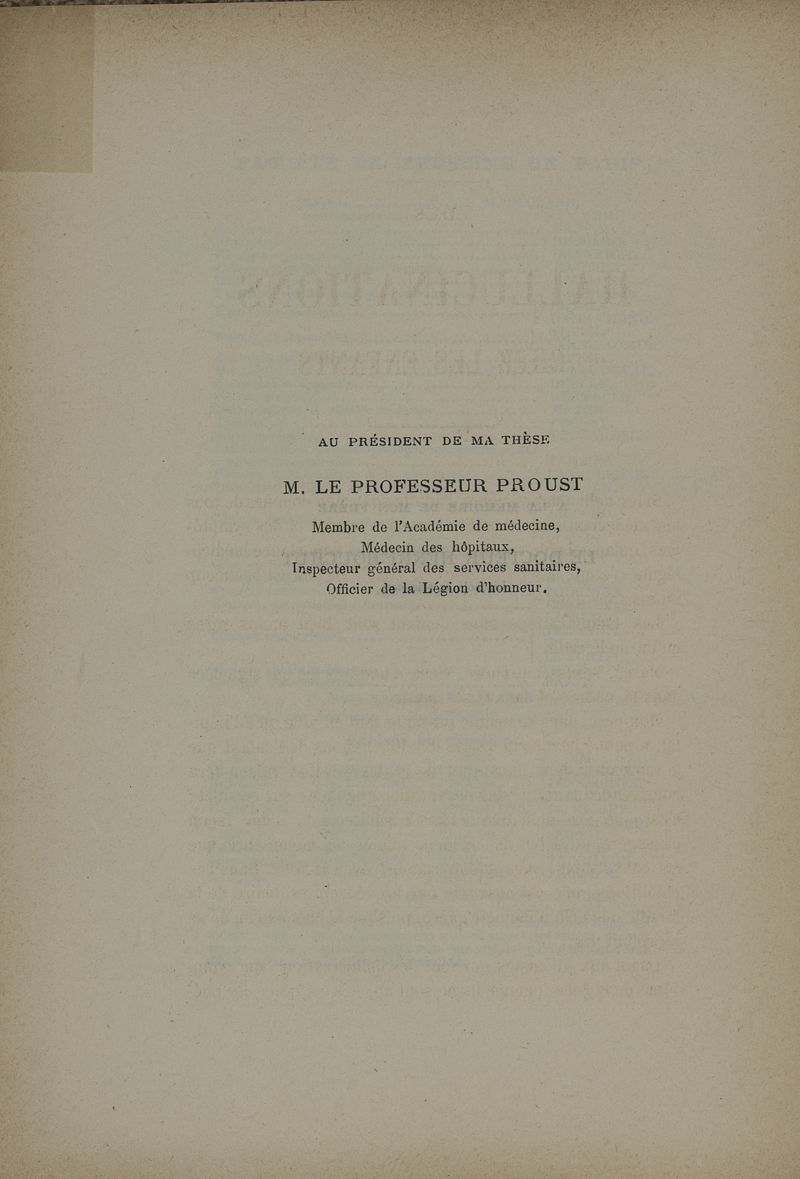 AU PRÉSIDENT DE MA THÈSE

M. LE PROFESSEUR PROUST

Membre de l'Académie de médecine,
Médecin des hôpitaux,
Inspecteur général des services sanitaires,
Officier de la Légion d'honneur.